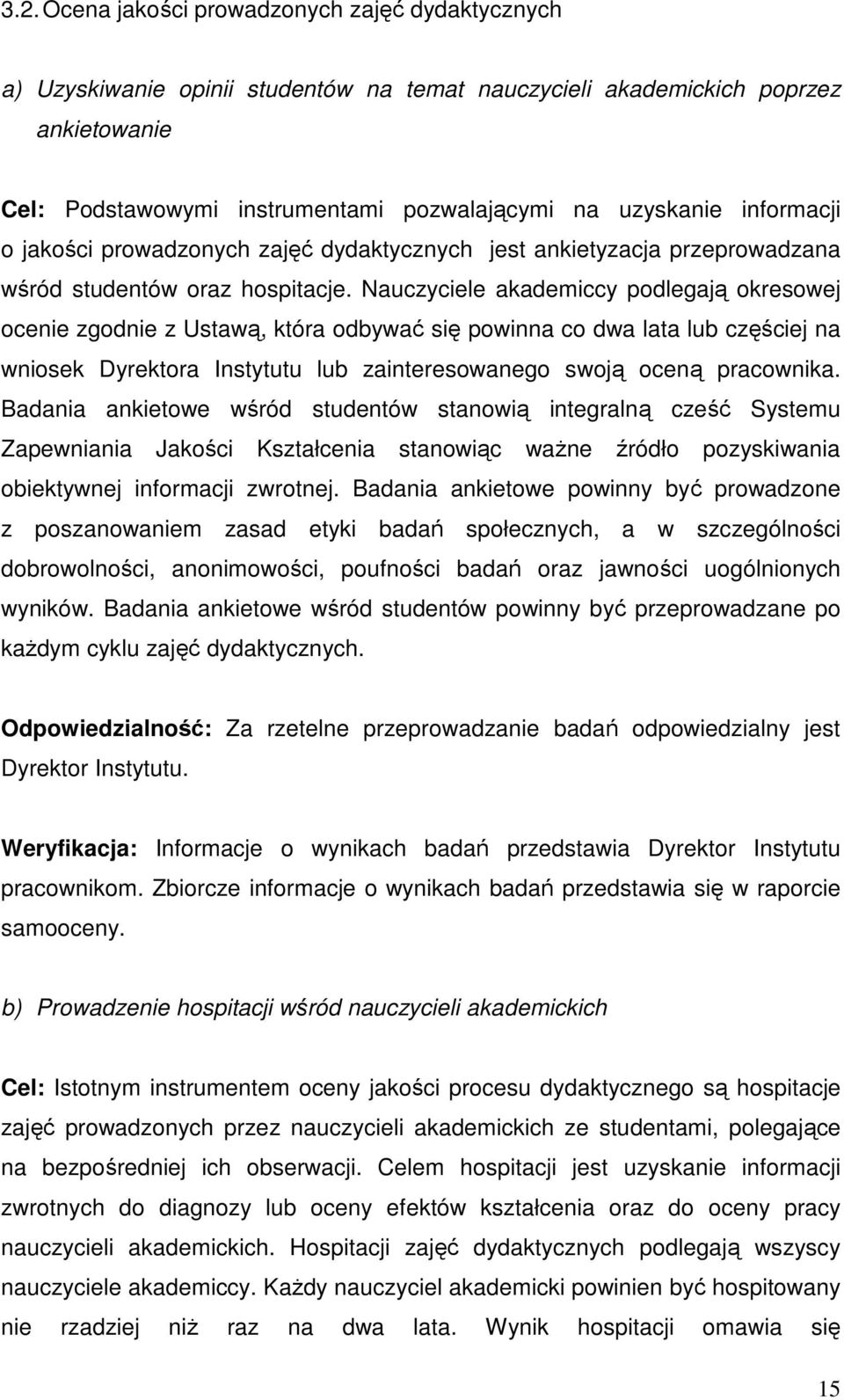 3.2. Ocena jakości prowadzonych zajęć dydaktycznych

a) Uzyskiwanie opinii studentów na temat nauczycieli akademickich poprzez ankietowanie

Cel: Podstawowymi instrumentami pozwalającymi na uzyskanie informacji o jakości prowadzonych zajęć dydaktycznych jest ankietyzacja przeprowadzana wśród studentów oraz hospitacje. Nauczyciele akademiccy podlegają okresowej ocenie zgodnie z Ustawą, która odbywać się powinna co dwa lata lub częściej na wniosek Dyrektora Instytutu lub zainteresowanego swoją oceną pracownika. Badania ankietowe wśród studentów stanowią integralną cześć Systemu Zapewniania Jakości Kształcenia stanowiąc ważne źródło pozyskiwania obiektywnej informacji zwrotnej. Badania ankietowe powinny być prowadzone z poszanowaniem zasad etyki badań społecznych, a w szczególności dobrowolności, anonimowości, poufności badań oraz jawności uogólnionych wyników. Badania ankietowe wśród studentów powinny być przeprowadzane po każdym cyklu zajęć dydaktycznych.

Odpowiedzialność: Za rzetelne przeprowadzanie badań odpowiedzialny jest Dyrektor Instytutu.

Weryfikacja: Informacje o wynikach badań przedstawia Dyrektor Instytutu pracownikom. Zbiorcze informacje o wynikach badań przedstawia się w raporcie samooceny.

b) Prowadzenie hospitacji wśród nauczycieli akademickich

Cel: Istotnym instrumentem oceny jakości procesu dydaktycznego są hospitacje zajęć prowadzonych przez nauczycieli akademickich ze studentami, polegające na bezpośredniej ich obserwacji. Celem hospitacji jest uzyskanie informacji zwrotnych do diagnozy lub oceny efektów kształcenia oraz do oceny pracy nauczycieli akademickich. Hospitacji zajęć dydaktycznych podlegają wszyscy nauczyciele akademiccy. Każdy nauczyciel akademicki powinien być hospitowany nie rzadziej niż raz na dwa lata. Wynik hospitacji omawia się

15